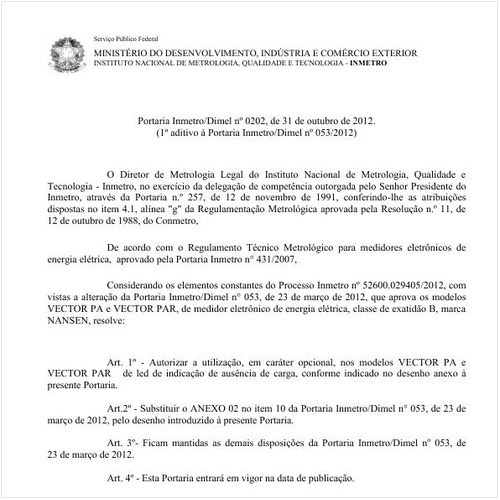 Serviço Público Federal
MINISTÉRIO DO DESENVOLVIMENTO, INDÚSTRIA E COMÉRCIO EXTERIOR
INSTITUTO NACIONAL DE METROLOGIA, QUALIDADE E TECNOLOGIA - INMETRO

Portaria Inmetro/Dimel nº 0202, de 31 de outubro de 2012.
(1º aditivo à Portaria Inmetro/Dimel nº 053/2012)

O Diretor de Metrologia Legal do Instituto Nacional de Metrologia, Qualidade e Tecnologia - Inmetro, no exercício da delegação de competência outorgada pelo Senhor Presidente do Inmetro, através da Portaria n.º 257, de 12 de novembro de 1991, conferindo-lhe as atribuições dispostas no item 4.1, alínea "g" da Regulamentação Metrológica aprovada pela Resolução n.º 11, de 12 de outubro de 1988, do Conmetro,

De acordo com o Regulamento Técnico Metrológico para medidores eletrônicos de energia elétrica, aprovado pela Portaria Inmetro n° 431/2007,

Considerando os elementos constantes do Processo Inmetro nº 52600.029405/2012, com vistas a alteração da Portaria Inmetro/Dimel n° 053, de 23 de março de 2012, que aprova os modelos VECTOR PA e VECTOR PAR, de medidor eletrônico de energia elétrica, classe de exatidão B, marca NANSEN, resolve:

Art. 1º - Autorizar a utilização, em caráter opcional, nos modelos VECTOR PA e VECTOR PAR de led de indicação de ausência de carga, conforme indicado no desenho anexo à presente Portaria.

Art.2º - Substituir o ANEXO 02 no item 10 da Portaria Inmetro/Dimel n° 053, de 23 de março de 2012, pelo desenho introduzido à presente Portaria.

Art. 3º- Ficam mantidas as demais disposições da Portaria Inmetro/Dimel n° 053, de 23 de março de 2012.

Art. 4º - Esta Portaria entrará em vigor na data de publicação.